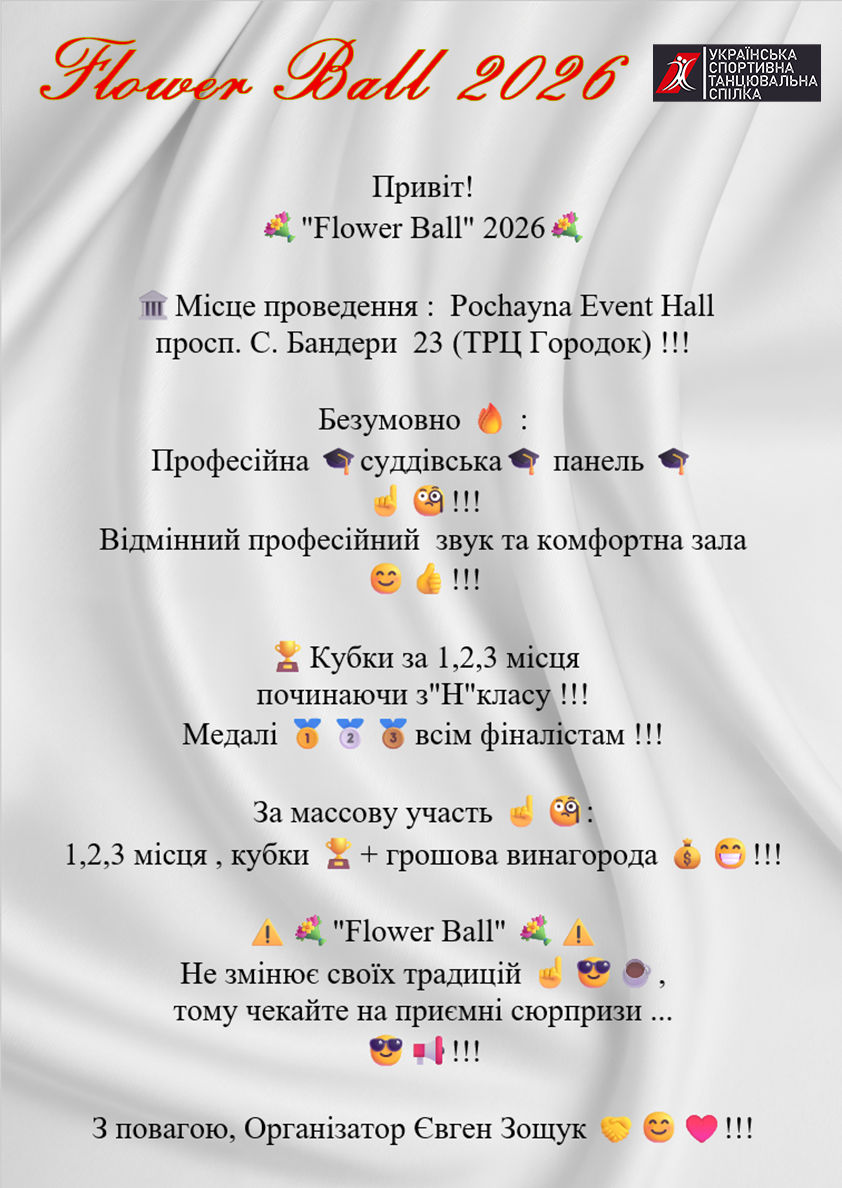 Flower Ball 2026

УКРАЇНСЬКА СПОРТИВНА ТАНЦЮВАЛЬНА СПІЛКА

Привіт!
💐 "Flower Ball" 2026 💐

🏛 Місце проведення : Pochayna Event Hall
просп. С. Бандери 23 (ТРЦ Городок) !!!

Безумовно 🔥 :
Професійна 🎓 суддівська 🎓 панель 🎓
☝ 🧐 !!!
Відмінний професійний звук та комфортна зала
😊 👍 !!!

🏆 Кубки за 1,2,3 місця
починаючи з"Н"класу !!!
Медалі 🥇 🥈 🥉 всім фіналістам !!!

За массову участь ☝ 🧐 :
1,2,3 місця , кубки 🏆 + грошова винагорода 💰 😁 !!!

⚠ 💐 "Flower Ball" 💐 ⚠
Не змінює своїх традицій ☝ 😎 ☕ ,
тому чекайте на приємні сюрпризи ...
😎 📢 !!!

З повагою, Організатор Євген Зощук 🤝 😊 ❤ !!!